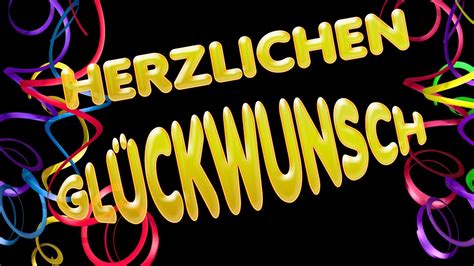 HERZLICHEN GLÜCKWUNSCH